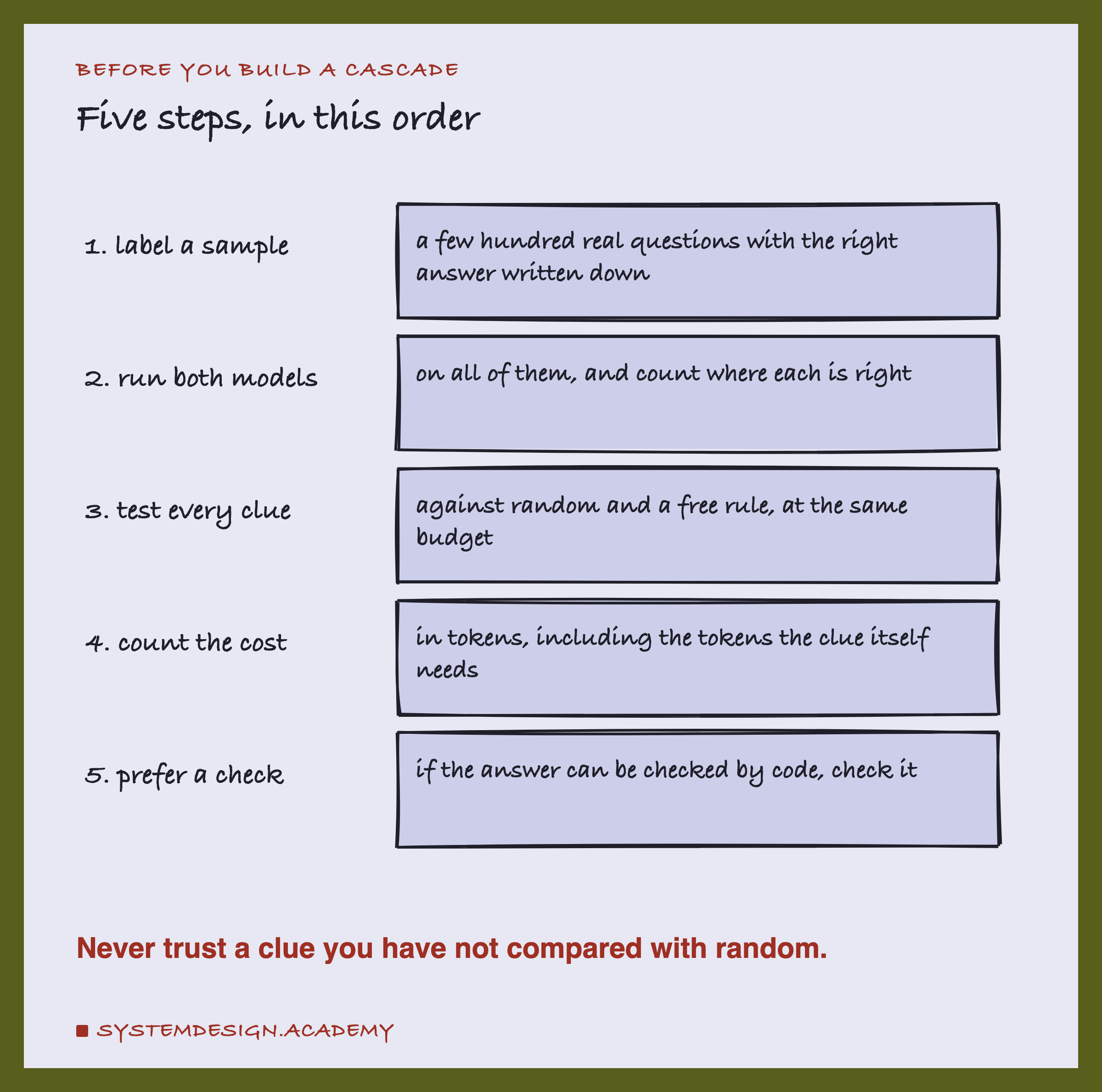 BEFORE YOU BUILD A CASCADE

Five steps, in this order

1. label a sample

a few hundred real questions with the right answer written down

2. run both models

on all of them, and count where each is right

3. test every clue

against random and a free rule, at the same budget

4. count the cost

in tokens, including the tokens the clue itself needs

5. prefer a check

if the answer can be checked by code, check it

Never trust a clue you have not compared with random.

SYSTEMDESIGN.ACADEMY